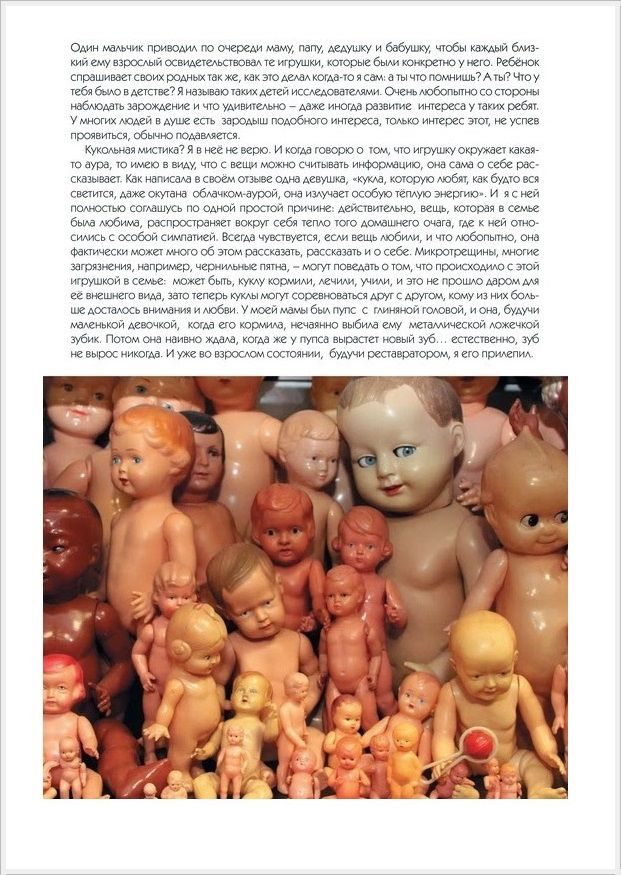 Один мальчик приводил по очереди маму, папу, дедушку и бабушку, чтобы каждый близкий ему взрослый освидетельствовал те игрушки, которые были конкретно у него. Ребёнок спрашивает своих родных так же, как это делал когда-то я сам: а ты что помнишь? А ты? Что у тебя было в детстве? Я называю таких детей исследователями. Очень любопытно со стороны наблюдать зарождение и что удивительно – даже иногда развитие интереса у таких ребят. У многих людей в душе есть зародыш подобного интереса, только интерес этот, не успев проявиться, обычно подавляется.

Кукольная мистика? Я в неё не верю. И когда говорю о том, что игрушку окружает какая-то аура, то имею в виду, что с вещи можно считывать информацию, она сама о себе рассказывает. Как написала в своём отзыве одна девушка, «кукла, которую любят, как будто вся светится, даже окутана облачком-аурой, она излучает особую тёплую энергию». И я с ней полностью соглашусь по одной простой причине: действительно, вещь, которая в семье была любима, распространяет вокруг себя тепло того домашнего очага, где к ней относились с особой симпатией. Всегда чувствуется, если вещь любили, и что любопытно, она фактически может много об этом рассказать, рассказать и о себе. Микротрещины, многие загрязнения, например, чернильные пятна, – могут поведать о том, что происходило с этой игрушкой в семье: может быть, куклу кормили, лечили, учили, и это не прошло даром для её внешнего вида, зато теперь куклы могут соревноваться друг с другом, кому из них больше досталось внимания и любви. У моей мамы был пупс с глиняной головой, и она, будучи маленькой девочкой, когда его кормила, нечаянно выбила ему металлической ложечкой зубик. Потом она наивно ждала, когда же у пупса вырастет новый зуб… естественно, зуб не вырос никогда. И уже во взрослом состоянии, будучи реставратором, я его прилепил.